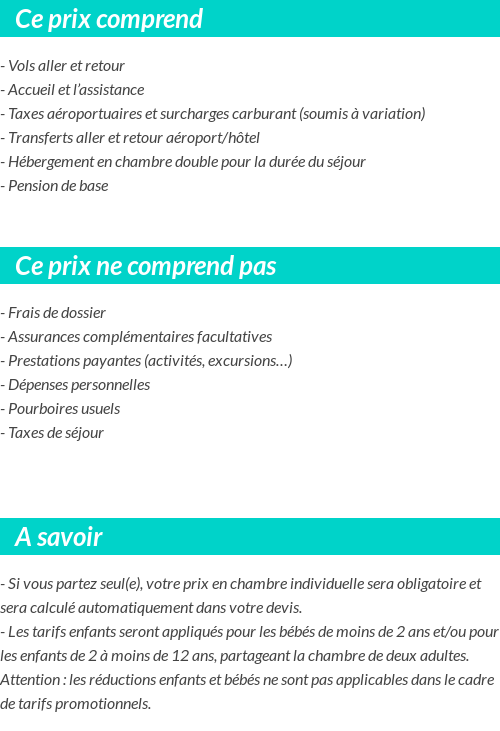 Ce prix comprend

- Vols aller et retour
- Accueil et l'assistance
- Taxes aéroportuaires et surcharges carburant (soumis à variation)
- Transferts aller et retour aéroport/hôtel
- Hébergement en chambre double pour la durée du séjour
- Pension de base

Ce prix ne comprend pas

- Frais de dossier
- Assurances complémentaires facultatives
- Prestations payantes (activités, excursions…)
- Dépenses personnelles
- Pourboires usuels
- Taxes de séjour

A savoir

- Si vous partez seul(e), votre prix en chambre individuelle sera obligatoire et sera calculé automatiquement dans votre devis.
- Les tarifs enfants seront appliqués pour les bébés de moins de 2 ans et/ou pour les enfants de 2 à moins de 12 ans, partageant la chambre de deux adultes. Attention : les réductions enfants et bébés ne sont pas applicables dans le cadre de tarifs promotionnels.